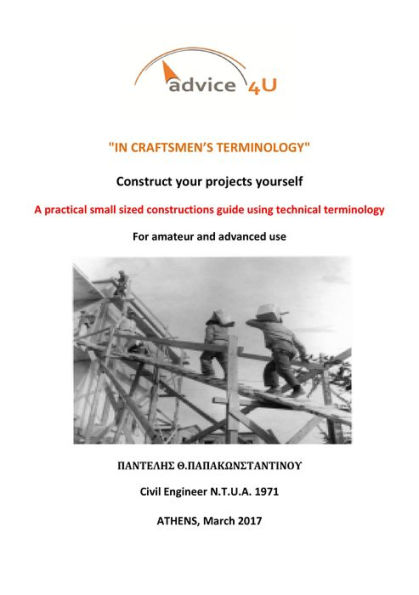 advice 4U

"IN CRAFTSMEN'S TERMINOLOGY"

Construct your projects yourself

A practical small sized constructions guide using technical terminology

For amateur and advanced use

ΠΑΝΤΕΛΗΣ Θ.ΠΑΠΑΚΩΝΣΤΑΝΤΙΝΟΥ

Civil Engineer N.T.U.A. 1971

ATHENS, March 2017